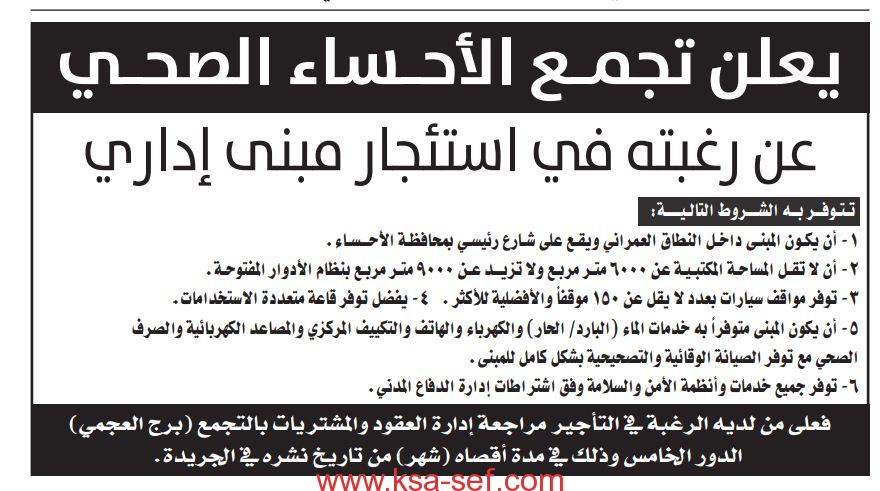 يعلن تجمع الأحساء الصحي

عن رغبته في استئجار مبنى إداري

تتوفر به الشروط التالية:

١- أن يكون المبنى داخل النطاق العمراني ويقع على شارع رئيسي بمحافظة الأحساء.

٢- أن لا تقل المساحة المكتبية عن ٦٠٠٠ متر مربع ولا تزيد عن ٩٠٠٠ متر مربع بنظام الأدوار المفتوحة.

٣- توفر مواقف سيارات بعدد لا يقل عن ١٥٠ موقفاً والأفضلية للأكثر. ٤- يفضل توفر قاعة متعددة الاستخدامات.

٥- أن يكون المبنى متوفراً به خدمات الماء (البارد/ الحار) والكهرباء والهاتف والتكييف المركزي والمصاعد الكهربائية والصرف الصحي مع توفر الصيانة الوقائية والتصحيحية بشكل كامل للمبنى.

٦- توفر جميع خدمات وأنظمة الأمن والسلامة وفق اشتراطات إدارة الدفاع المدني.

فعلى من لديه الرغبة في التأجير مراجعة إدارة العقود والمشتريات بالتجمع (برج العجمي) الدور الخامس وذلك في مدة أقصاه (شهر) من تاريخ نشره في الجريدة.

www.ksa-sef.com